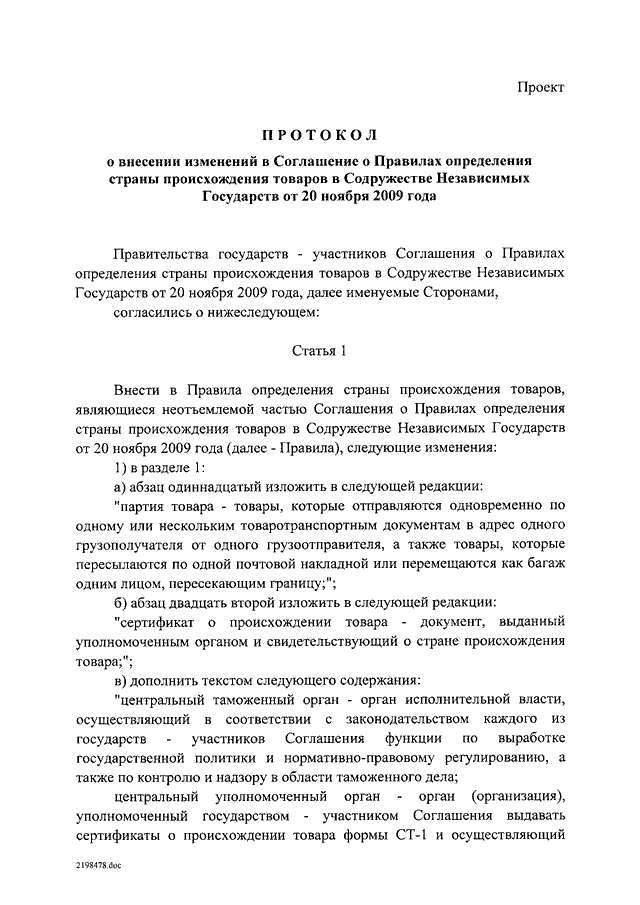 Проект

ПРОТОКОЛ

о внесении изменений в Соглашение о Правилах определения страны происхождения товаров в Содружестве Независимых Государств от 20 ноября 2009 года

Правительства государств - участников Соглашения о Правилах определения страны происхождения товаров в Содружестве Независимых Государств от 20 ноября 2009 года, далее именуемые Сторонами,

согласились о нижеследующем:

Статья 1

Внести в Правила определения страны происхождения товаров, являющиеся неотъемлемой частью Соглашения о Правилах определения страны происхождения товаров в Содружестве Независимых Государств от 20 ноября 2009 года (далее - Правила), следующие изменения:

1) в разделе 1:

а) абзац одиннадцатый изложить в следующей редакции:

"партия товара - товары, которые отправляются одновременно по одному или нескольким товаротранспортным документам в адрес одного грузополучателя от одного грузоотправителя, а также товары, которые пересылаются по одной почтовой накладной или перемещаются как багаж одним лицом, пересекающим границу;";

б) абзац двадцать второй изложить в следующей редакции:

"сертификат о происхождении товара - документ, выданный уполномоченным органом и свидетельствующий о стране происхождения товара;";

в) дополнить текстом следующего содержания:

"центральный таможенный орган - орган исполнительной власти, осуществляющий в соответствии с законодательством каждого из государств - участников Соглашения функции по выработке государственной политики и нормативно-правовому регулированию, а также по контролю и надзору в области таможенного дела;

центральный уполномоченный орган - орган (организация), уполномоченный государством - участником Соглашения выдавать сертификаты о происхождении товара формы СТ-1 и осуществляющий

2198478.doc